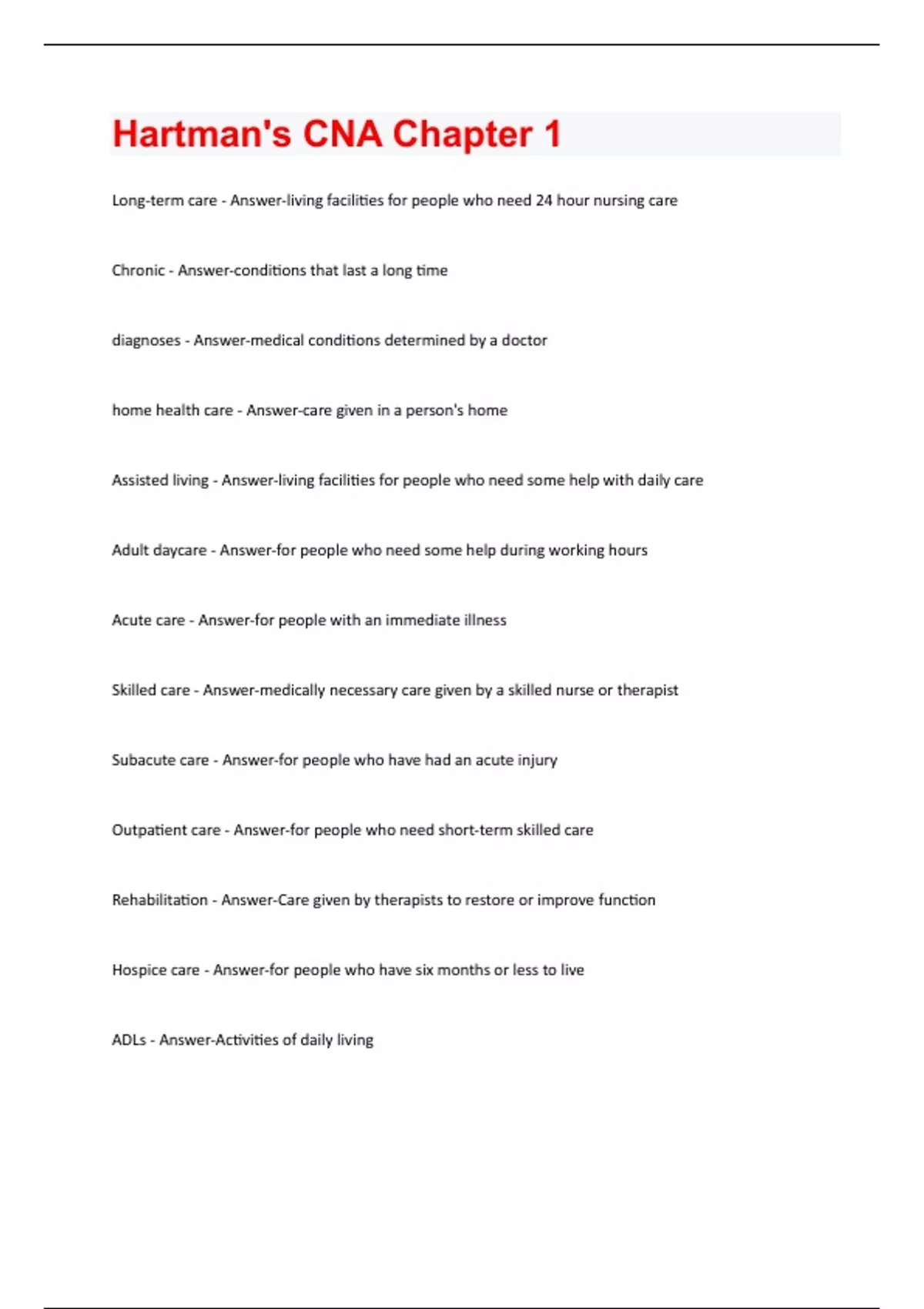 Hartman's CNA Chapter 1

Long-term care - Answer-living facilities for people who need 24 hour nursing care

Chronic - Answer-conditions that last a long time

diagnoses - Answer-medical conditions determined by a doctor

home health care - Answer-care given in a person's home

Assisted living - Answer-living facilities for people who need some help with daily care

Adult daycare - Answer-for people who need some help during working hours

Acute care - Answer-for people with an immediate illness

Skilled care - Answer-medically necessary care given by a skilled nurse or therapist

Subacute care - Answer-for people who have had an acute injury

Outpatient care - Answer-for people who need short-term skilled care

Rehabilitation - Answer-Care given by therapists to restore or improve function

Hospice care - Answer-for people who have six months or less to live

ADLs - Answer-Activities of daily living